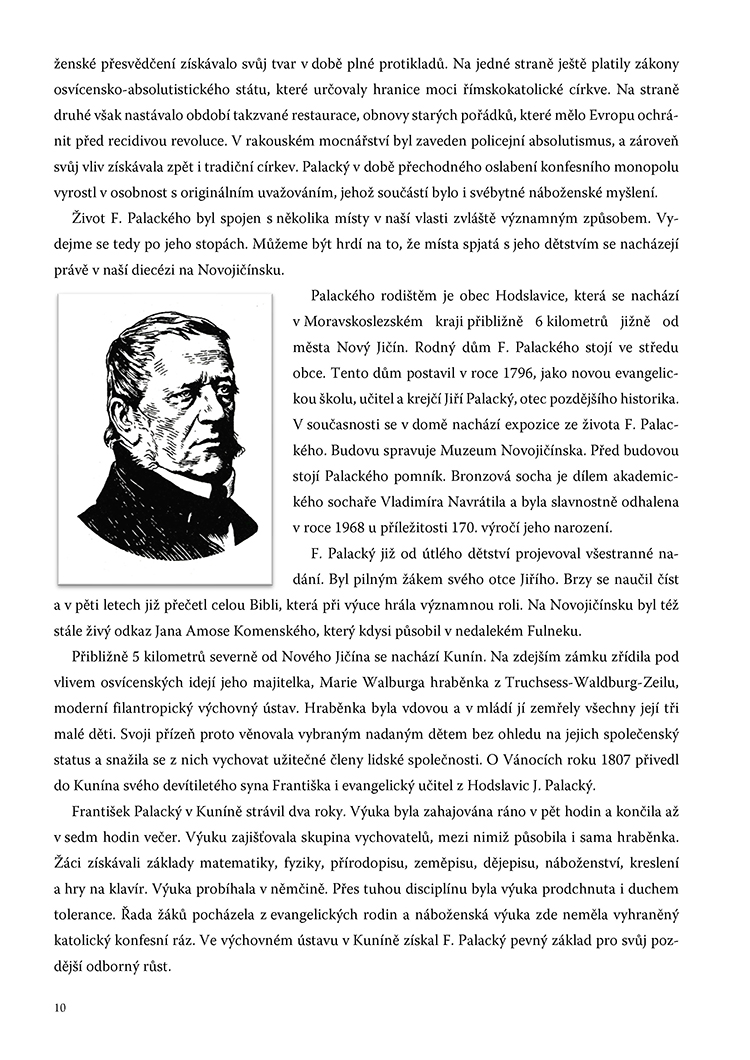 ženské přesvědčení získávalo svůj tvar v době plné protikladů. Na jedné straně ještě platily zákony osvícensko-absolutistického státu, které určovaly hranice moci římskokatolické církve. Na straně druhé však nastávalo období takzvané restaurace, obnovy starých pořádků, které mělo Evropu ochránit před recidivou revoluce. V rakouském mocnářství byl zaveden policejní absolutismus, a zároveň svůj vliv získávala zpět i tradiční církev. Palacký v době přechodného oslabení konfesního monopolu vyrostl v osobnost s originálním uvažováním, jehož součástí bylo i svébytné náboženské myšlení.

Život F. Palackého byl spojen s několika místy v naší vlasti zvláště významným způsobem. Vydejme se tedy po jeho stopách. Můžeme být hrdí na to, že místa spjatá s jeho dětstvím se nacházejí právě v naší diecézi na Novojičínsku.

Palackého rodištěm je obec Hodslavice, která se nachází v Moravskoslezském kraji přibližně 6 kilometrů jižně od města Nový Jičín. Rodný dům F. Palackého stojí ve středu obce. Tento dům postavil v roce 1796, jako novou evangelickou školu, učitel a krejčí Jiří Palacký, otec pozdějšího historika. V současnosti se v domě nachází expozice ze života F. Palackého. Budovu spravuje Muzeum Novojičínska. Před budovou stojí Palackého pomník. Bronzová socha je dílem akademického sochaře Vladimíra Navrátila a byla slavnostně odhalena v roce 1968 u příležitosti 170. výročí jeho narození.

F. Palacký již od útlého dětství projevoval všestranné nadání. Byl pilným žákem svého otce Jiřího. Brzy se naučil číst a v pěti letech již přečetl celou Bibli, která při výuce hrála významnou roli. Na Novojičínsku byl též stále živý odkaz Jana Amose Komenského, který kdysi působil v nedalekém Fulneku.

Přibližně 5 kilometrů severně od Nového Jičína se nachází Kunín. Na zdejším zámku zřídila pod vlivem osvícenských idejí jeho majitelka, Marie Walburga hraběnka z Truchsess-Waldburg-Zeilu, moderní filantropický výchovný ústav. Hraběnka byla vdovou a v mládí jí zemřely všechny její tři malé děti. Svoji přízeň proto věnovala vybraným nadaným dětem bez ohledu na jejich společenský status a snažila se z nich vychovat užitečné členy lidské společnosti. O Vánocích roku 1807 přivedl do Kunína svého devítiletého syna Františka i evangelický učitel z Hodslavic J. Palacký.

František Palacký v Kuníně strávil dva roky. Výuka byla zahajována ráno v pět hodin a končila až v sedm hodin večer. Výuku zajišťovala skupina vychovatelů, mezi nimiž působila i sama hraběnka. Žáci získávali základy matematiky, fyziky, přírodopisu, zeměpisu, dějepisu, náboženství, kreslení a hry na klavír. Výuka probíhala v němčině. Přes tuhou disciplínu byla výuka prodchnuta i duchem tolerance. Řada žáků pocházela z evangelických rodin a náboženská výuka zde neměla vyhraněný katolický konfesní ráz. Ve výchovném ústavu v Kuníně získal F. Palacký pevný základ pro svůj pozdější odborný růst.

10